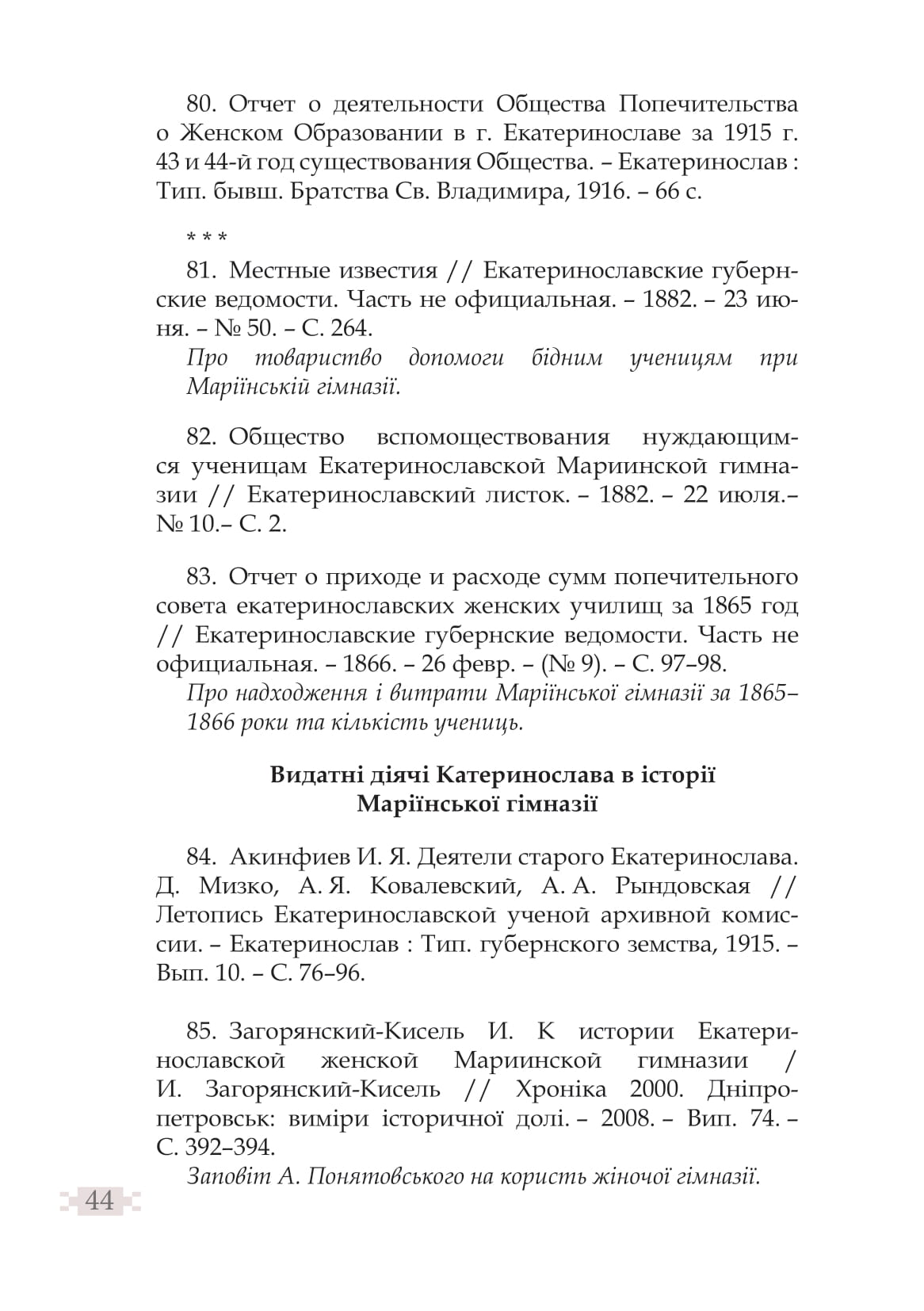 80. Отчет о деятельности Общества Попечительства о Женском Образовании в г. Екатеринославе за 1915 г. 43 и 44-й год существования Общества. – Екатеринослав : Тип. бывш. Братства Св. Владимира, 1916. – 66 с.

* * *

81. Местные известия // Екатеринославские губернские ведомости. Часть не официальная. – 1882. – 23 июня. – № 50. – С. 264.
Про товариство допомоги бідним ученицям при Маріїнській гімназії.

82. Общество вспомоществования нуждающимся ученицам Екатеринославской Мариинской гимназии // Екатеринославский листок. – 1882. – 22 июля.– № 10.– С. 2.

83. Отчет о приходе и расходе сумм попечительного совета екатеринославских женских училищ за 1865 год // Екатеринославские губернские ведомости. Часть не официальная. – 1866. – 26 февр. – (№ 9). – С. 97–98.
Про надходження і витрати Маріїнської гімназії за 1865–1866 роки та кількість учениць.

Видатні діячі Катеринослава в історії Маріїнської гімназії

84. Акинфиев И. Я. Деятели старого Екатеринослава. Д. Мизко, А. Я. Ковалевский, А. А. Рындовская // Летопись Екатеринославской ученой архивной комиссии. – Екатеринослав : Тип. губернского земства, 1915. – Вып. 10. – С. 76–96.

85. Загорянский-Кисель И. К истории Екатеринославской женской Мариинской гимназии / И. Загорянский-Кисель // Хроніка 2000. Дніпропетровськ: виміри історичної долі. – 2008. – Вип. 74. – С. 392–394.
Заповіт А. Понятовського на користь жіночої гімназії.

44